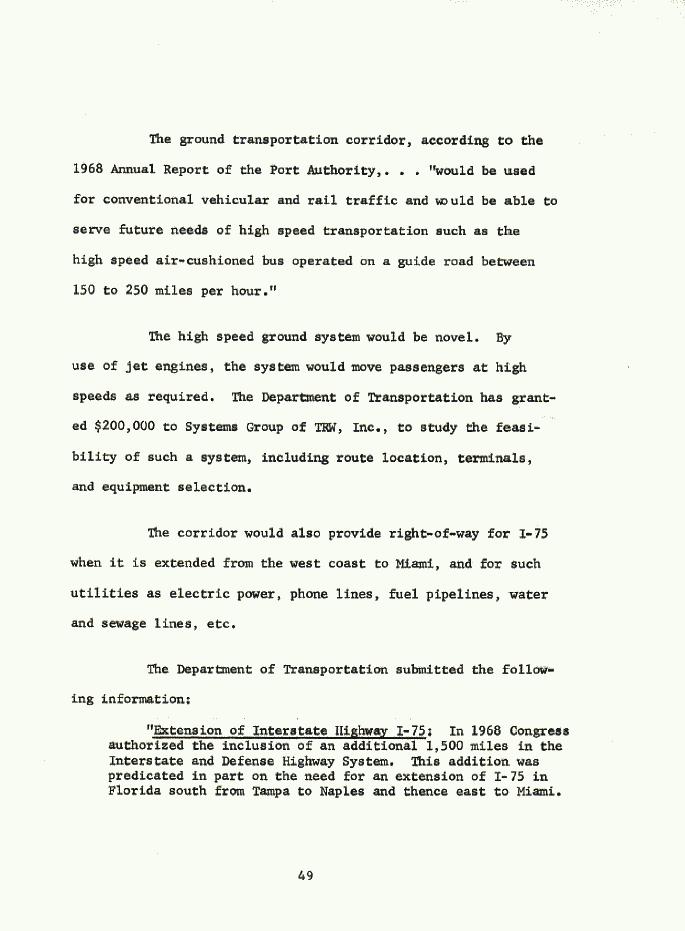 The ground transportation corridor, according to the 1968 Annual Report of the Port Authority,. . . "would be used for conventional vehicular and rail traffic and would be able to serve future needs of high speed transportation such as the high speed air-cushioned bus operated on a guide road between 150 to 250 miles per hour."

The high speed ground system would be novel. By use of jet engines, the system would move passengers at high speeds as required. The Department of Transportation has granted $200,000 to Systems Group of TRW, Inc., to study the feasibility of such a system, including route location, terminals, and equipment selection.

The corridor would also provide right-of-way for I-75 when it is extended from the west coast to Miami, and for such utilities as electric power, phone lines, fuel pipelines, water and sewage lines, etc.

The Department of Transportation submitted the following information:

"Extension of Interstate Highway I-75: In 1968 Congress authorized the inclusion of an additional 1,500 miles in the Interstate and Defense Highway System. This addition was predicated in part on the need for an extension of I-75 in Florida south from Tampa to Naples and thence east to Miami.

49